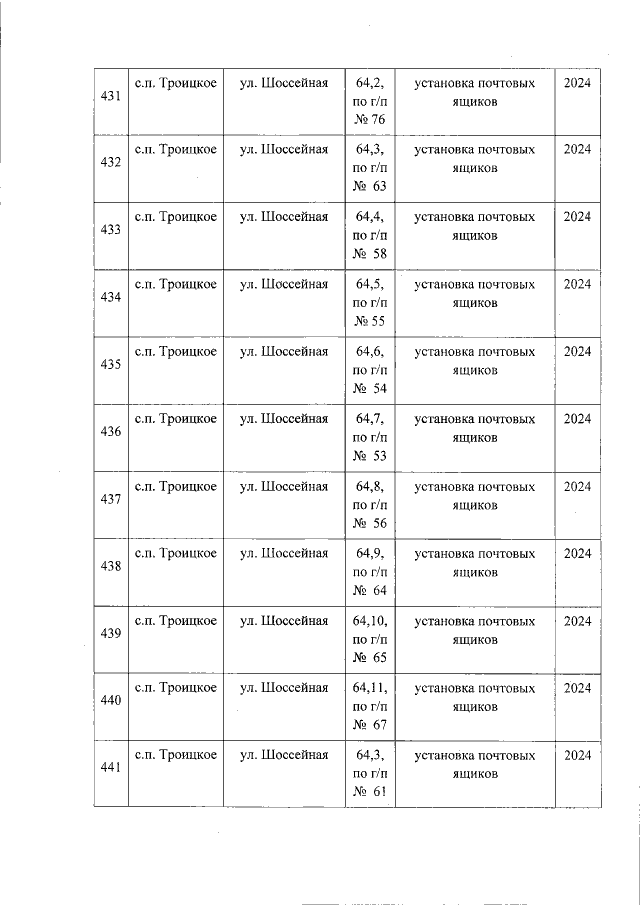 | 431 | с.п. Троицкое | ул. Шоссейная | 64,2, по г/п № 76 | установка почтовых ящиков | 2024 |
|---|---|---|---|---|---|
| 432 | с.п. Троицкое | ул. Шоссейная | 64,3, по г/п № 63 | установка почтовых ящиков | 2024 |
| 433 | с.п. Троицкое | ул. Шоссейная | 64,4, по г/п № 58 | установка почтовых ящиков | 2024 |
| 434 | с.п. Троицкое | ул. Шоссейная | 64,5, по г/п № 55 | установка почтовых ящиков | 2024 |
| 435 | с.п. Троицкое | ул. Шоссейная | 64,6, по г/п № 54 | установка почтовых ящиков | 2024 |
| 436 | с.п. Троицкое | ул. Шоссейная | 64,7, по г/п № 53 | установка почтовых ящиков | 2024 |
| 437 | с.п. Троицкое | ул. Шоссейная | 64,8, по г/п № 56 | установка почтовых ящиков | 2024 |
| 438 | с.п. Троицкое | ул. Шоссейная | 64,9, по г/п № 64 | установка почтовых ящиков | 2024 |
| 439 | с.п. Троицкое | ул. Шоссейная | 64,10, по г/п № 65 | установка почтовых ящиков | 2024 |
| 440 | с.п. Троицкое | ул. Шоссейная | 64,11, по г/п № 67 | установка почтовых ящиков | 2024 |
| 441 | с.п. Троицкое | ул. Шоссейная | 64,3, по г/п № 61 | установка почтовых ящиков | 2024 |